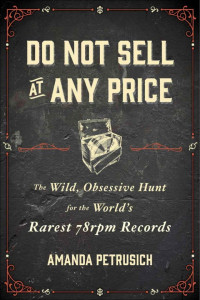 DO NOT SELL AT ANY PRICE

The Wild, Obsessive Hunt for the World's Rarest 78rpm Records

AMANDA PETRUSICH